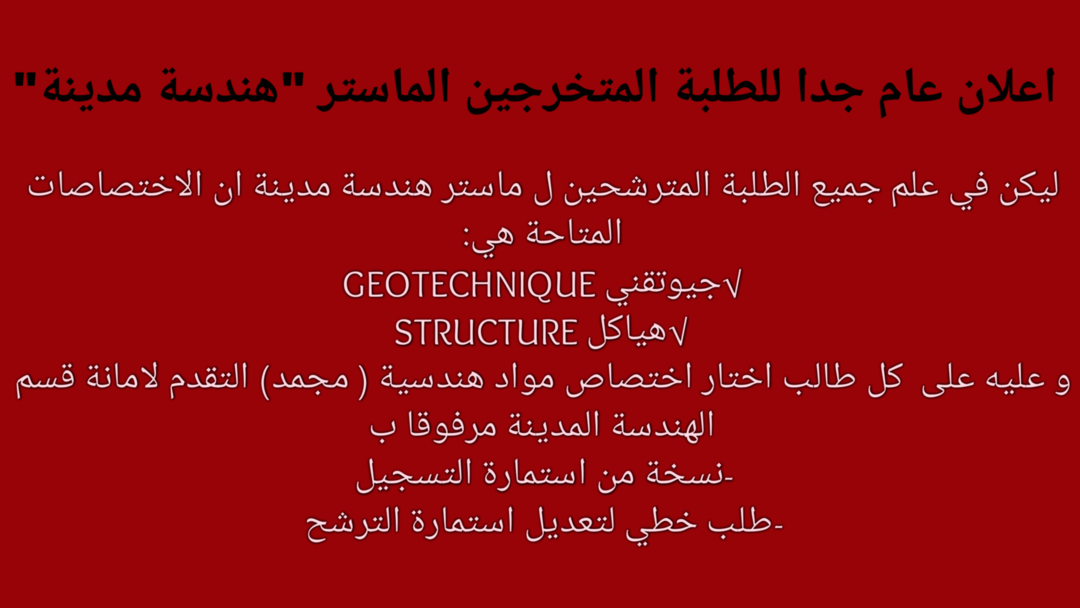 اعلان عام جدا للطلبة المتخرجين الماستر "هندسة مدينة"

ليكن في علم جميع الطلبة المترشحين ل ماستر هندسة مدينة ان الاختصاصات المتاحة هي:

√جيوتقني GEOTECHNIQUE
√هياكل STRUCTURE

و عليه على كل طالب اختار اختصاص مواد هندسية ( مجمد) التقدم لامانة قسم الهندسة المدينة مرفوقا ب
-نسخة من استمارة التسجيل
-طلب خطي لتعديل استمارة الترشح